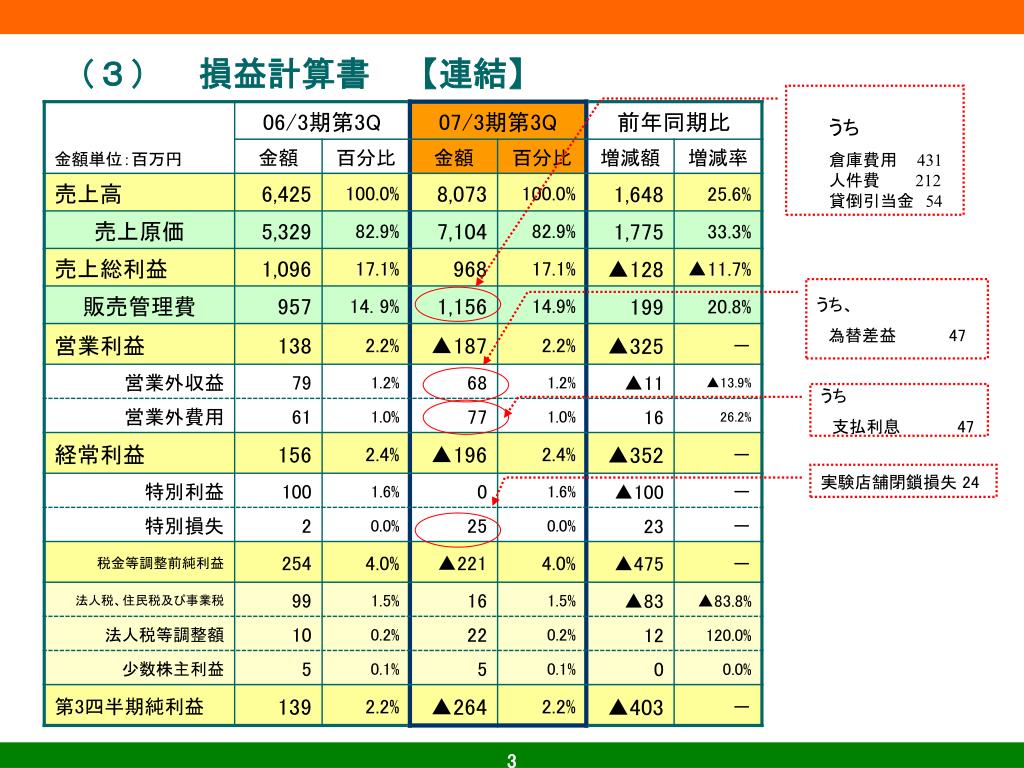 （３）　損益計算書　【連結】

| 金額単位:百万円 | 06/3期第3Q 金額 | 06/3期第3Q 百分比 | 07/3期第3Q 金額 | 07/3期第3Q 百分比 | 前年同期比 増減額 | 前年同期比 増減率 |
|---|---|---|---|---|---|---|
| 売上高 | 6,425 | 100.0% | 8,073 | 100.0% | 1,648 | 25.6% |
| 売上原価 | 5,329 | 82.9% | 7,104 | 82.9% | 1,775 | 33.3% |
| 売上総利益 | 1,096 | 17.1% | 968 | 17.1% | ▲128 | ▲11.7% |
| 販売管理費 | 957 | 14. 9% | 1,156 | 14.9% | 199 | 20.8% |
| 営業利益 | 138 | 2.2% | ▲187 | 2.2% | ▲325 | － |
| 営業外収益 | 79 | 1.2% | 68 | 1.2% | ▲11 | ▲13.9% |
| 営業外費用 | 61 | 1.0% | 77 | 1.0% | 16 | 26.2% |
| 経常利益 | 156 | 2.4% | ▲196 | 2.4% | ▲352 | － |
| 特別利益 | 100 | 1.6% | 0 | 1.6% | ▲100 | － |
| 特別損失 | 2 | 0.0% | 25 | 0.0% | 23 | － |
| 税金等調整前純利益 | 254 | 4.0% | ▲221 | 4.0% | ▲475 | － |
| 法人税、住民税及び事業税 | 99 | 1.5% | 16 | 1.5% | ▲83 | ▲83.8% |
| 法人税等調整額 | 10 | 0.2% | 22 | 0.2% | 12 | 120.0% |
| 少数株主利益 | 5 | 0.1% | 5 | 0.1% | 0 | 0.0% |
| 第3四半期純利益 | 139 | 2.2% | ▲264 | 2.2% | ▲403 | － |

うち
倉庫費用　431
人件費　212
貸倒引当金　54

うち、
為替差益　47

うち
支払利息　47

実験店舗閉鎖損失 24

3